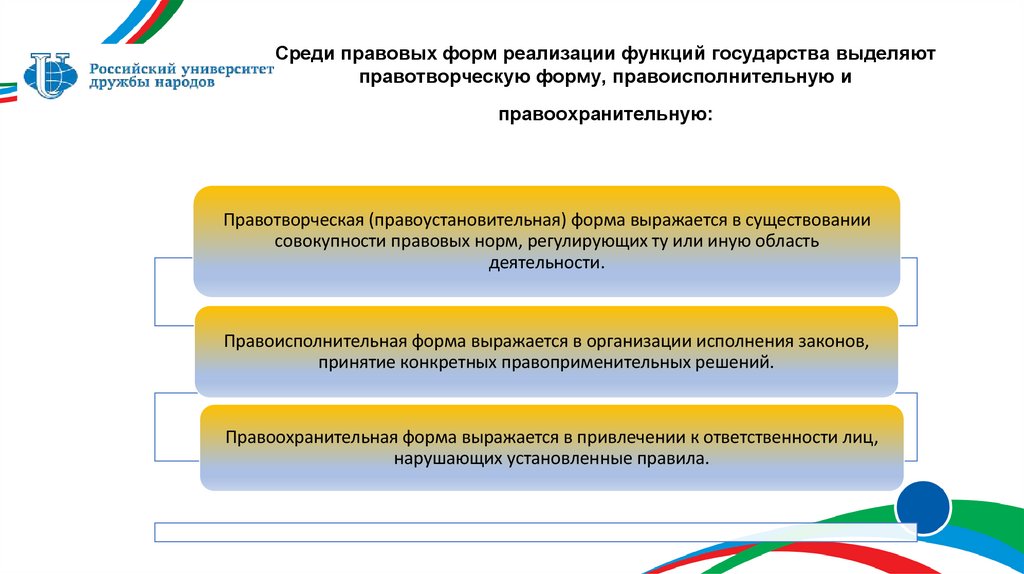 Российский университет дружбы народов

Среди правовых форм реализации функций государства выделяют правотворческую форму, правоисполнительную и правоохранительную:

Правотворческая (правоустановительная) форма выражается в существовании совокупности правовых норм, регулирующих ту или иную область деятельности.

Правоисполнительная форма выражается в организации исполнения законов, принятие конкретных правоприменительных решений.

Правоохранительная форма выражается в привлечении к ответственности лиц, нарушающих установленные правила.